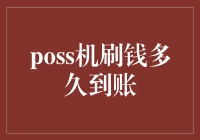 poss机刷钱多久到账